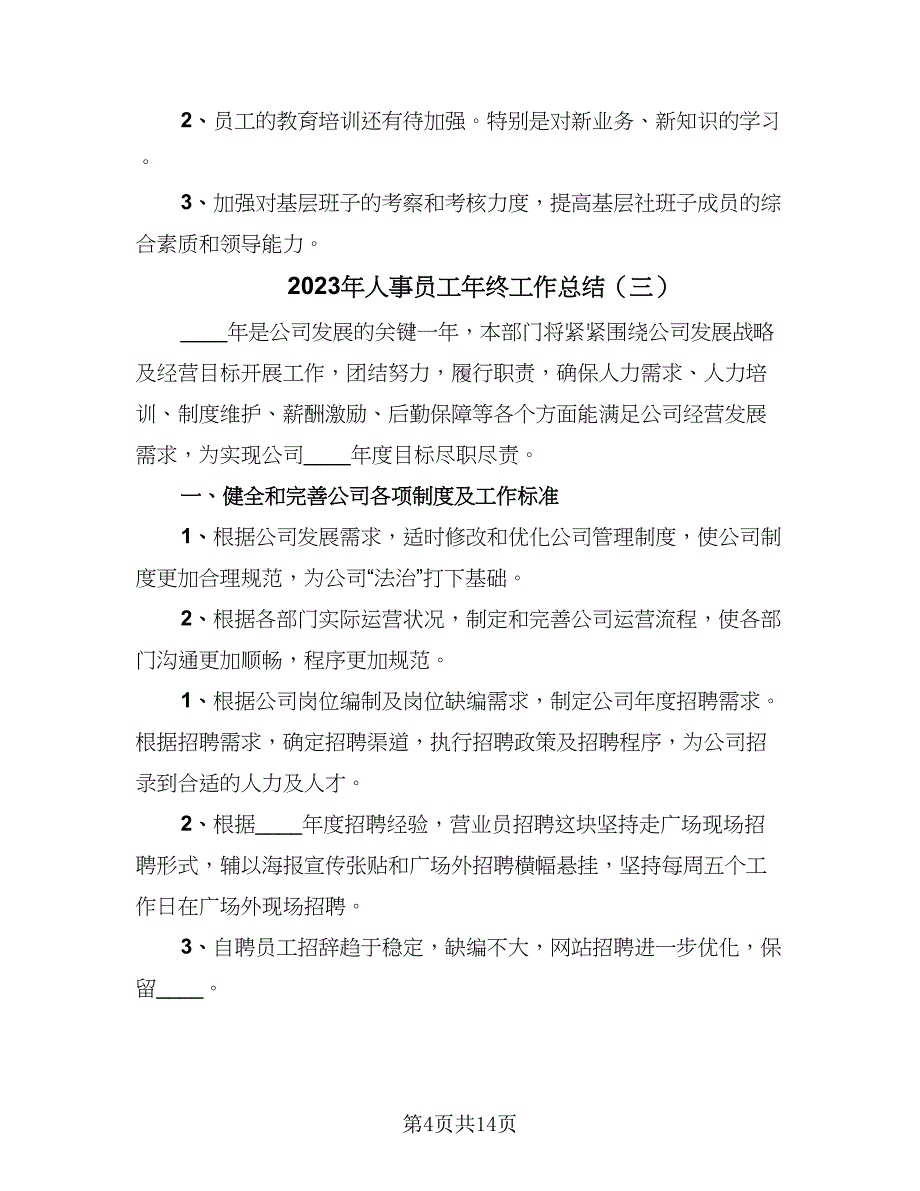 2、员工的教育培训还有待加强。特别是对新业务、新知识的学习。

3、加强对基层班子的考察和考核力度，提高基层社班子成员的综合素质和领导能力。

2023年人事员工年终工作总结（三）

____年是公司发展的关键一年，本部门将紧紧围绕公司发展战略及经营目标开展工作，团结努力，履行职责，确保人力需求、人力培训、制度维护、薪酬激励、后勤保障等各个方面能满足公司经营发展需求，为实现公司____年度目标尽职尽责。

一、健全和完善公司各项制度及工作标准

1、根据公司发展需求，适时修改和优化公司管理制度，使公司制度更加合理规范，为公司“法治”打下基础。

2、根据各部门实际运营状况，制定和完善公司运营流程，使各部门沟通更加顺畅，程序更加规范。

1、根据公司岗位编制及岗位缺编需求，制定公司年度招聘需求。根据招聘需求，确定招聘渠道，执行招聘政策及招聘程序，为公司招录到合适的人力及人才。

2、根据____年度招聘经验，营业员招聘这块坚持走广场现场招聘形式，辅以海报宣传张贴和广场外招聘横幅悬挂，坚持每周五个工作日在广场外现场招聘。

3、自聘员工招辞趋于稳定，缺编不大，网站招聘进一步优化，保留____。

第4页共14页